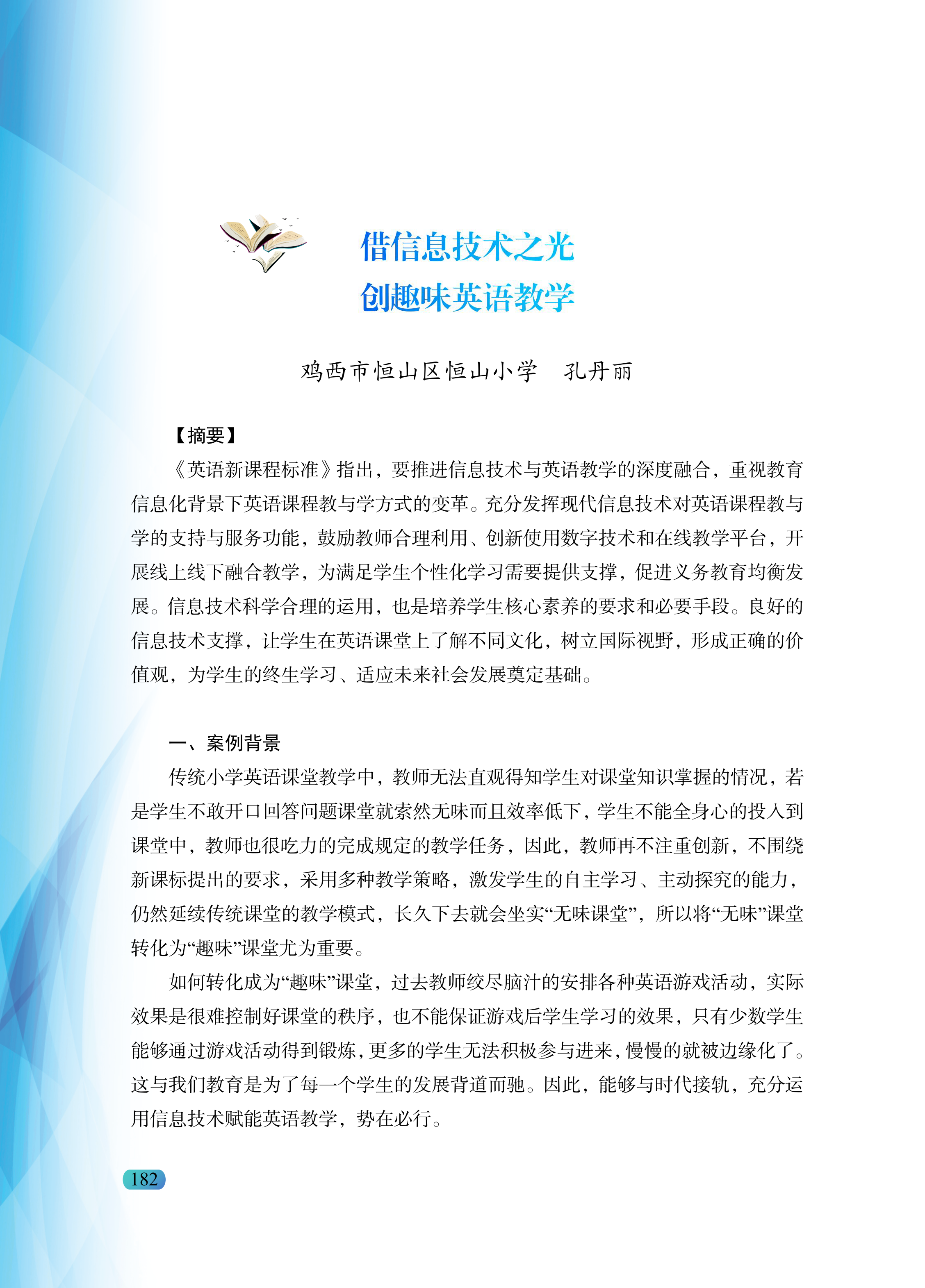 借信息技术之光
创趣味英语教学

鸡西市恒山区恒山小学　孔丹丽

【摘要】

《英语新课程标准》指出，要推进信息技术与英语教学的深度融合，重视教育信息化背景下英语课程教与学方式的变革。充分发挥现代信息技术对英语课程教与学的支持与服务功能，鼓励教师合理利用、创新使用数字技术和在线教学平台，开展线上线下融合教学，为满足学生个性化学习需要提供支撑，促进义务教育均衡发展。信息技术科学合理的运用，也是培养学生核心素养的要求和必要手段。良好的信息技术支撑，让学生在英语课堂上了解不同文化，树立国际视野，形成正确的价值观，为学生的终生学习、适应未来社会发展奠定基础。

一、案例背景

传统小学英语课堂教学中，教师无法直观得知学生对课堂知识掌握的情况，若是学生不敢开口回答问题课堂就索然无味而且效率低下，学生不能全身心的投入到课堂中，教师也很吃力的完成规定的教学任务，因此，教师再不注重创新，不围绕新课标提出的要求，采用多种教学策略，激发学生的自主学习、主动探究的能力，仍然延续传统课堂的教学模式，长久下去就会坐实“无味课堂”，所以将“无味”课堂转化为“趣味”课堂尤为重要。

如何转化成为“趣味”课堂，过去教师绞尽脑汁的安排各种英语游戏活动，实际效果是很难控制好课堂的秩序，也不能保证游戏后学生学习的效果，只有少数学生能够通过游戏活动得到锻炼，更多的学生无法积极参与进来，慢慢的就被边缘化了。这与我们教育是为了每一个学生的发展背道而驰。因此，能够与时代接轨，充分运用信息技术赋能英语教学，势在必行。

182